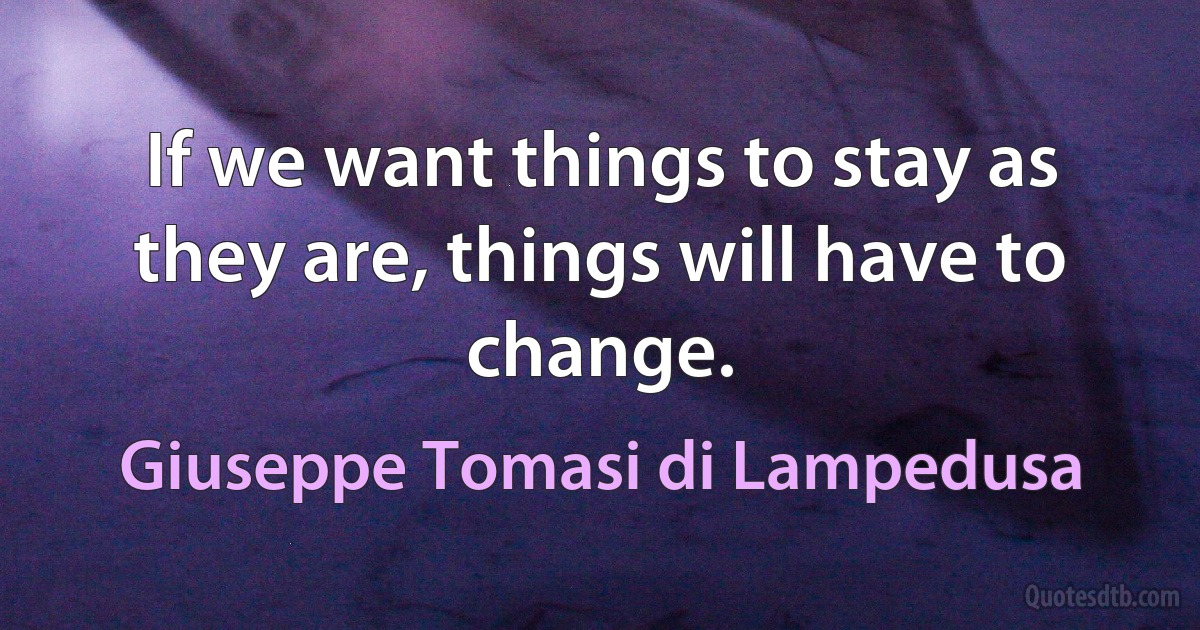 If we want things to stay as they are, things will have to change.

Giuseppe Tomasi di Lampedusa

Quotesdtb.com